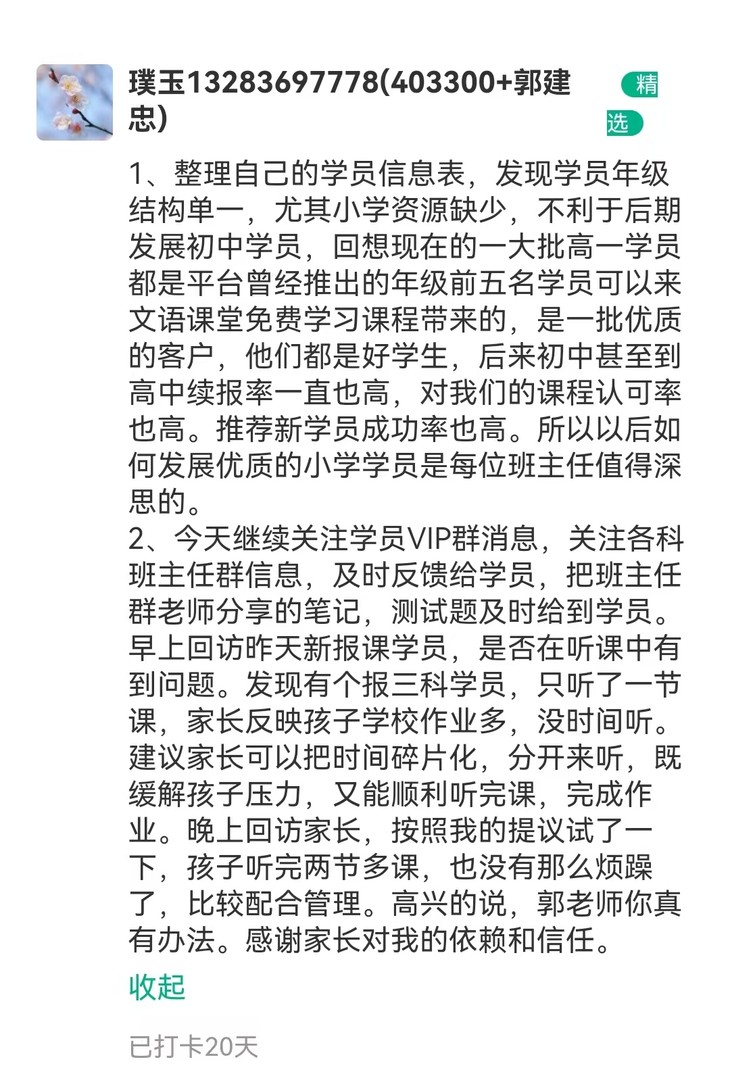 璞玉13283697778(403300+郭建忠)

精选

1、整理自己的学员信息表，发现学员年级结构单一，尤其小学资源缺少，不利于后期发展初中学员，回想现在的一大批高一学员都是平台曾经推出的年级前五名学员可以来文语课堂免费学习课程带来的，是一批优质的客户，他们都是好学生，后来初中甚至到高中续报率一直也高，对我们的课程认可率也高。推荐新学员成功率也高。所以以后如何发展优质的小学学员是每位班主任值得深思的。
2、今天继续关注学员VIP群消息，关注各科班主任群信息，及时反馈给学员，把班主任群老师分享的笔记，测试题及时给到学员。早上回访昨天新报课学员，是否在听课中有到问题。发现有个报三科学员，只听了一节课，家长反映孩子学校作业多，没时间听。建议家长可以把时间碎片化，分开来听，既缓解孩子压力，又能顺利听完课，完成作业。晚上回访家长，按照我的提议试了一下，孩子听完两节多课，也没有那么烦躁了，比较配合管理。高兴的说，郭老师你真有办法。感谢家长对我的依赖和信任。

收起

已打卡20天